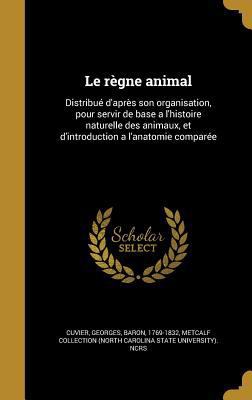 Le règne animal

Distribué d'après son organisation, pour servir de base a l'histoire naturelle des animaux, et d'introduction a l'anatomie comparée

Scholar SELECT

CUVIER, GEORGES, BARON, 1769-1832, METCALF COLLECTION (NORTH CAROLINA STATE UNIVERSITY). NCRS